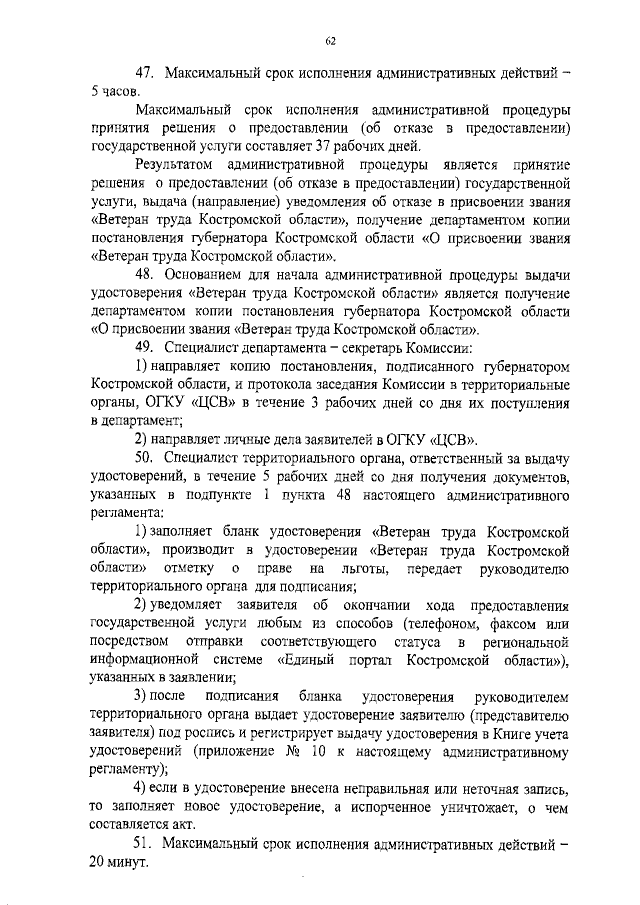 62

47. Максимальный срок исполнения административных действий – 5 часов.

Максимальный срок исполнения административной процедуры принятия решения о предоставлении (об отказе в предоставлении) государственной услуги составляет 37 рабочих дней.

Результатом административной процедуры является принятие решения о предоставлении (об отказе в предоставлении) государственной услуги, выдача (направление) уведомления об отказе в присвоении звания «Ветеран труда Костромской области», получение департаментом копии постановления губернатора Костромской области «О присвоении звания «Ветеран труда Костромской области».

48. Основанием для начала административной процедуры выдачи удостоверения «Ветеран труда Костромской области» является получение департаментом копии постановления губернатора Костромской области «О присвоении звания «Ветеран труда Костромской области».

49. Специалист департамента – секретарь Комиссии:

1) направляет копию постановления, подписанного губернатором Костромской области, и протокола заседания Комиссии в территориальные органы, ОГКУ «ЦСВ» в течение 3 рабочих дней со дня их поступления в департамент;

2) направляет личные дела заявителей в ОГКУ «ЦСВ».

50. Специалист территориального органа, ответственный за выдачу удостоверений, в течение 5 рабочих дней со дня получения документов, указанных в подпункте 1 пункта 48 настоящего административного регламента:

1) заполняет бланк удостоверения «Ветеран труда Костромской области», производит в удостоверении «Ветеран труда Костромской области» отметку о праве на льготы, передает руководителю территориального органа для подписания;

2) уведомляет заявителя об окончании хода предоставления государственной услуги любым из способов (телефоном, факсом или посредством отправки соответствующего статуса в региональной информационной системе «Единый портал Костромской области»), указанных в заявлении;

3) после подписания бланка удостоверения руководителем территориального органа выдает удостоверение заявителю (представителю заявителя) под роспись и регистрирует выдачу удостоверения в Книге учета удостоверений (приложение № 10 к настоящему административному регламенту);

4) если в удостоверение внесена неправильная или неточная запись, то заполняет новое удостоверение, а испорченное уничтожает, о чем составляется акт.

51. Максимальный срок исполнения административных действий – 20 минут.